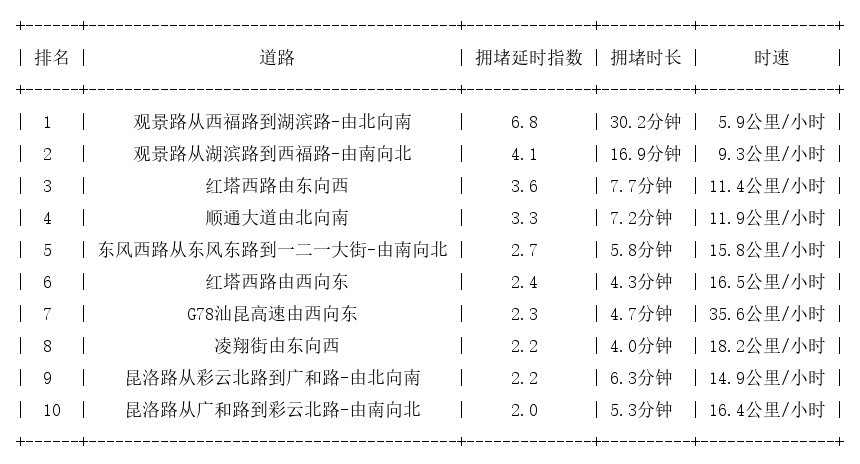 | 排名 | 道路 | 拥堵延时指数 | 拥堵时长 | 时速 |
|---|---|---|---|---|
| 1 | 观景路从西福路到湖滨路-由北向南 | 6.8 | 30.2分钟 | 5.9公里/小时 |
| 2 | 观景路从湖滨路到西福路-由南向北 | 4.1 | 16.9分钟 | 9.3公里/小时 |
| 3 | 红塔西路由东向西 | 3.6 | 7.7分钟 | 11.4公里/小时 |
| 4 | 顺通大道由北向南 | 3.3 | 7.2分钟 | 11.9公里/小时 |
| 5 | 东风西路从东风东路到一二一大街-由南向北 | 2.7 | 5.8分钟 | 15.8公里/小时 |
| 6 | 红塔西路由西向东 | 2.4 | 4.3分钟 | 16.5公里/小时 |
| 7 | G78汕昆高速由西向东 | 2.3 | 4.7分钟 | 35.6公里/小时 |
| 8 | 凌翔街由东向西 | 2.2 | 4.0分钟 | 18.2公里/小时 |
| 9 | 昆洛路从彩云北路到广和路-由北向南 | 2.2 | 6.3分钟 | 14.9公里/小时 |
| 10 | 昆洛路从广和路到彩云北路-由南向北 | 2.0 | 5.3分钟 | 16.4公里/小时 |